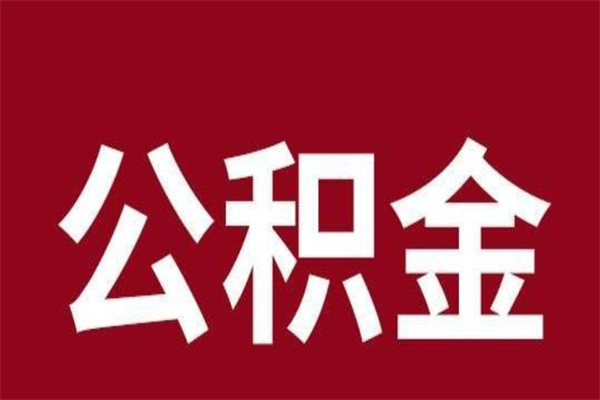 公积金